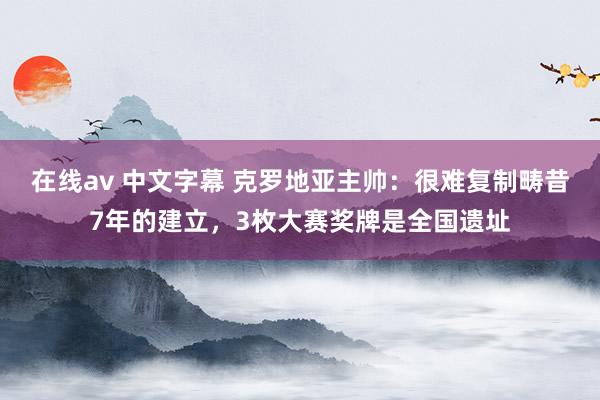 在线av 中文字幕 克罗地亚主帅：很难复制畴昔7年的建立，3枚大赛奖牌是全国遗址